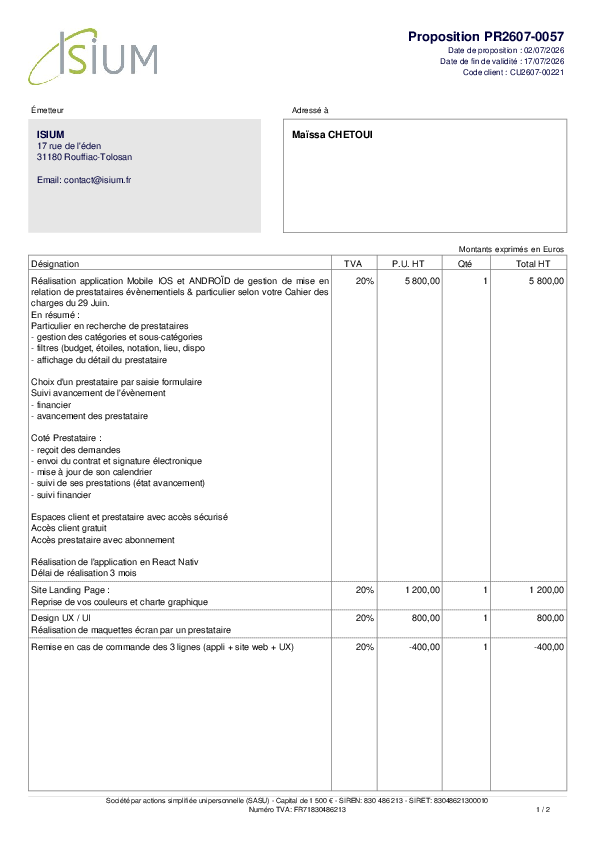 ISIUM

Proposition PR2607-0057
Date de proposition : 02/07/2026
Date de fin de validité : 17/07/2026
Code client : CU2607-00221

Émetteur

ISIUM
17 rue de l'éden
31180 Rouffiac-Tolosan

Email: contact@isium.fr

Adressé à

Maïssa CHETOUI

Montants exprimés en Euros

| Désignation | TVA | P.U. HT | Qté | Total HT |
|---|---|---|---|---|
| Réalisation application Mobile IOS et ANDROÏD de gestion de mise en relation de prestataires évènementiels & particulier selon votre Cahier des charges du 29 Juin. En résumé : Particulier en recherche de prestataires - gestion des catégories et sous-catégories - filtres (budget, étoiles, notation, lieu, dispo - affichage du détail du prestataire Choix d'un prestataire par saisie formulaire Suivi avancement de l'évènement - financier - avancement des prestataire Coté Prestataire : - reçoit des demandes - envoi du contrat et signature électronique - mise à jour de son calendrier - suivi de ses prestations (état avancement) - suivi financier Espaces client et prestataire avec accès sécurisé Accès client gratuit Accès prestataire avec abonnement Réalisation de l'application en React Nativ Délai de réalisation 3 mois | 20% | 5 800,00 | 1 | 5 800,00 |
| Site Landing Page : Reprise de vos couleurs et charte graphique | 20% | 1 200,00 | 1 | 1 200,00 |
| Design UX / UI Réalisation de maquettes écran par un prestataire | 20% | 800,00 | 1 | 800,00 |
| Remise en cas de commande des 3 lignes (appli + site web + UX) | 20% | -400,00 | 1 | -400,00 |

Société par actions simplifiée unipersonnelle (SASU) - Capital de 1 500 € - SIREN: 830 486 213 - SIRET: 83048621300010
Numéro TVA: FR71830486213
1 / 2